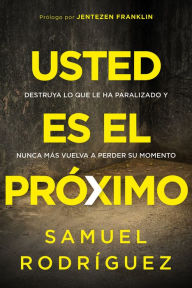 Prologo por JENTEZEN FRANKLIN

USTED

DESTRUYA LO QUE LE HA PARALIZADO Y

ES EL

NUNCA MÁS VUELVA A PERDER SU MOMENTO

PRÓXIMO

SAMUEL RODRÍGUEZ